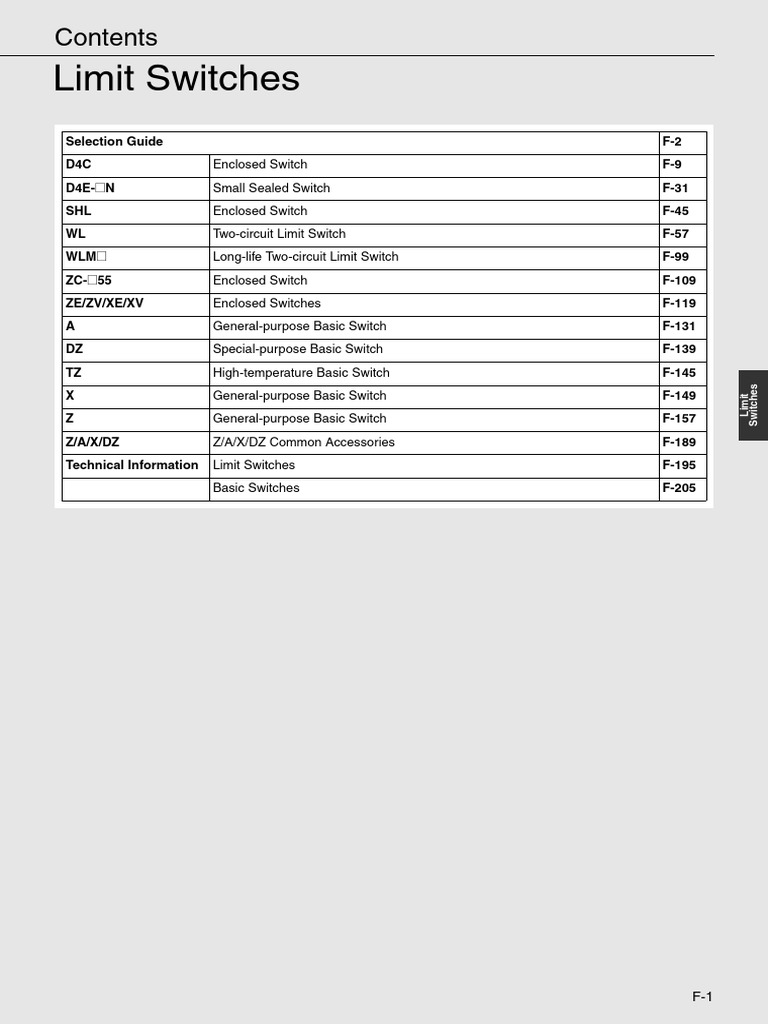 Contents

Limit Switches

| Selection Guide | | F-2 |
|---|---|---|
| D4C | Enclosed Switch | F-9 |
| D4E-□N | Small Sealed Switch | F-31 |
| SHL | Enclosed Switch | F-45 |
| WL | Two-circuit Limit Switch | F-57 |
| WLM□ | Long-life Two-circuit Limit Switch | F-99 |
| ZC-□55 | Enclosed Switch | F-109 |
| ZE/ZV/XE/XV | Enclosed Switches | F-119 |
| A | General-purpose Basic Switch | F-131 |
| DZ | Special-purpose Basic Switch | F-139 |
| TZ | High-temperature Basic Switch | F-145 |
| X | General-purpose Basic Switch | F-149 |
| Z | General-purpose Basic Switch | F-157 |
| Z/A/X/DZ | Z/A/X/DZ Common Accessories | F-189 |
| Technical Information | Limit Switches | F-195 |
| | Basic Switches | F-205 |

Limit Switches

F-1